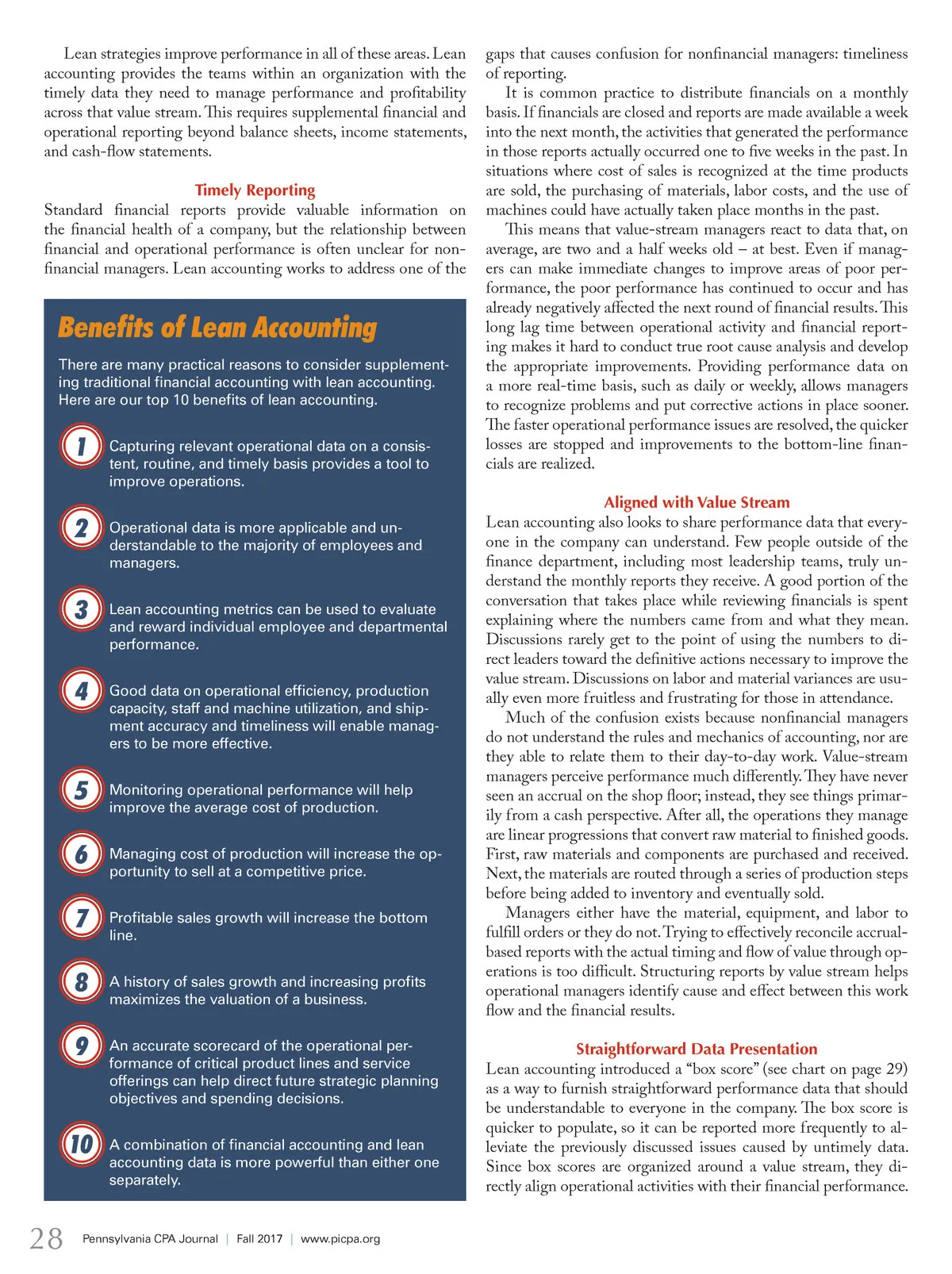 Lean strategies improve performance in all of these areas. Lean accounting provides the teams within an organization with the timely data they need to manage performance and profitability across that value stream. This requires supplemental financial and operational reporting beyond balance sheets, income statements, and cash-flow statements.

Timely Reporting

Standard financial reports provide valuable information on the financial health of a company, but the relationship between financial and operational performance is often unclear for nonfinancial managers. Lean accounting works to address one of the

Benefits of Lean Accounting

There are many practical reasons to consider supplementing traditional financial accounting with lean accounting. Here are our top 10 benefits of lean accounting.

1 Capturing relevant operational data on a consistent, routine, and timely basis provides a tool to improve operations.

2 Operational data is more applicable and understandable to the majority of employees and managers.

3 Lean accounting metrics can be used to evaluate and reward individual employee and departmental performance.

4 Good data on operational efficiency, production capacity, staff and machine utilization, and shipment accuracy and timeliness will enable managers to be more effective.

5 Monitoring operational performance will help improve the average cost of production.

6 Managing cost of production will increase the opportunity to sell at a competitive price.

7 Profitable sales growth will increase the bottom line.

8 A history of sales growth and increasing profits maximizes the valuation of a business.

9 An accurate scorecard of the operational performance of critical product lines and service offerings can help direct future strategic planning objectives and spending decisions.

10 A combination of financial accounting and lean accounting data is more powerful than either one separately.

gaps that causes confusion for nonfinancial managers: timeliness of reporting.

It is common practice to distribute financials on a monthly basis. If financials are closed and reports are made available a week into the next month, the activities that generated the performance in those reports actually occurred one to five weeks in the past. In situations where cost of sales is recognized at the time products are sold, the purchasing of materials, labor costs, and the use of machines could have actually taken place months in the past.

This means that value-stream managers react to data that, on average, are two and a half weeks old – at best. Even if managers can make immediate changes to improve areas of poor performance, the poor performance has continued to occur and has already negatively affected the next round of financial results. This long lag time between operational activity and financial reporting makes it hard to conduct true root cause analysis and develop the appropriate improvements. Providing performance data on a more real-time basis, such as daily or weekly, allows managers to recognize problems and put corrective actions in place sooner. The faster operational performance issues are resolved, the quicker losses are stopped and improvements to the bottom-line financials are realized.

Aligned with Value Stream

Lean accounting also looks to share performance data that everyone in the company can understand. Few people outside of the finance department, including most leadership teams, truly understand the monthly reports they receive. A good portion of the conversation that takes place while reviewing financials is spent explaining where the numbers came from and what they mean. Discussions rarely get to the point of using the numbers to direct leaders toward the definitive actions necessary to improve the value stream. Discussions on labor and material variances are usually even more fruitless and frustrating for those in attendance.

Much of the confusion exists because nonfinancial managers do not understand the rules and mechanics of accounting, nor are they able to relate them to their day-to-day work. Value-stream managers perceive performance much differently. They have never seen an accrual on the shop floor; instead, they see things primarily from a cash perspective. After all, the operations they manage are linear progressions that convert raw material to finished goods. First, raw materials and components are purchased and received. Next, the materials are routed through a series of production steps before being added to inventory and eventually sold.

Managers either have the material, equipment, and labor to fulfill orders or they do not. Trying to effectively reconcile accrual-based reports with the actual timing and flow of value through operations is too difficult. Structuring reports by value stream helps operational managers identify cause and effect between this work flow and the financial results.

Straightforward Data Presentation

Lean accounting introduced a “box score” (see chart on page 29) as a way to furnish straightforward performance data that should be understandable to everyone in the company. The box score is quicker to populate, so it can be reported more frequently to alleviate the previously discussed issues caused by untimely data. Since box scores are organized around a value stream, they directly align operational activities with their financial performance.

28 Pennsylvania CPA Journal | Fall 2017 | www.picpa.org